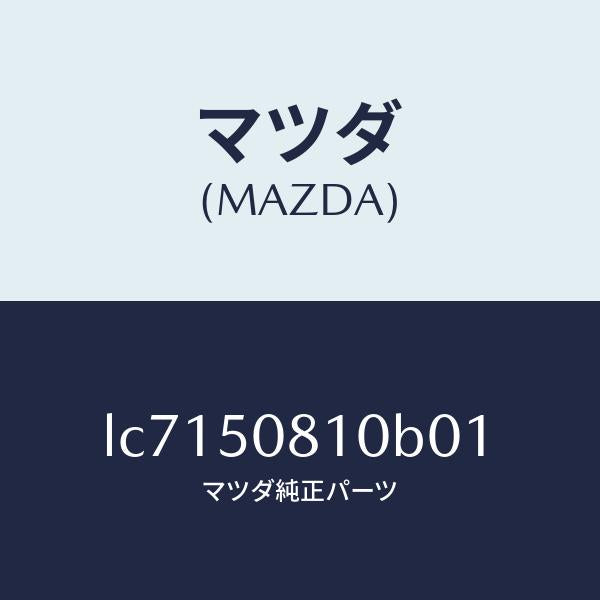 マツダ
(MAZDA)

lc7150810b01
マツダ純正パーツ